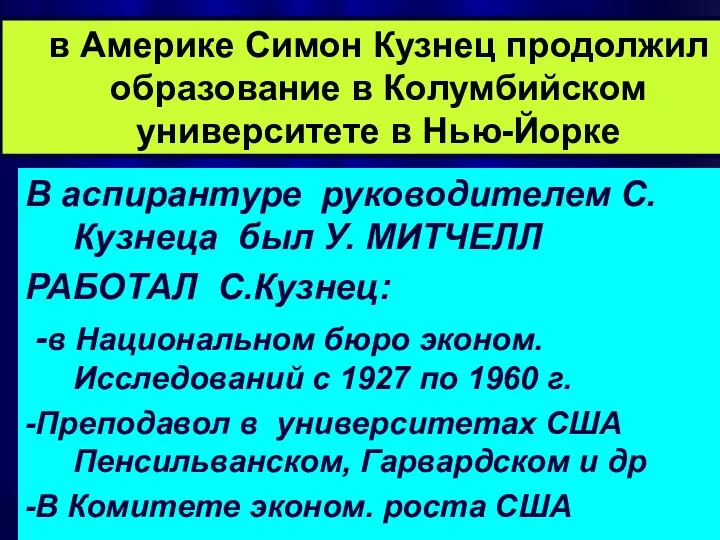 в Америке Симон Кузнец продолжил образование в Колумбийском университете в Нью-Йорке

В аспирантуре руководителем С. Кузнеца был У. МИТЧЕЛЛ

РАБОТАЛ С.Кузнец:

-в Национальном бюро эконом. Исследований с 1927 по 1960 г.

-Преподавол в университетах США Пенсильванском, Гарвардском и др

-В Комитете эконом. роста США